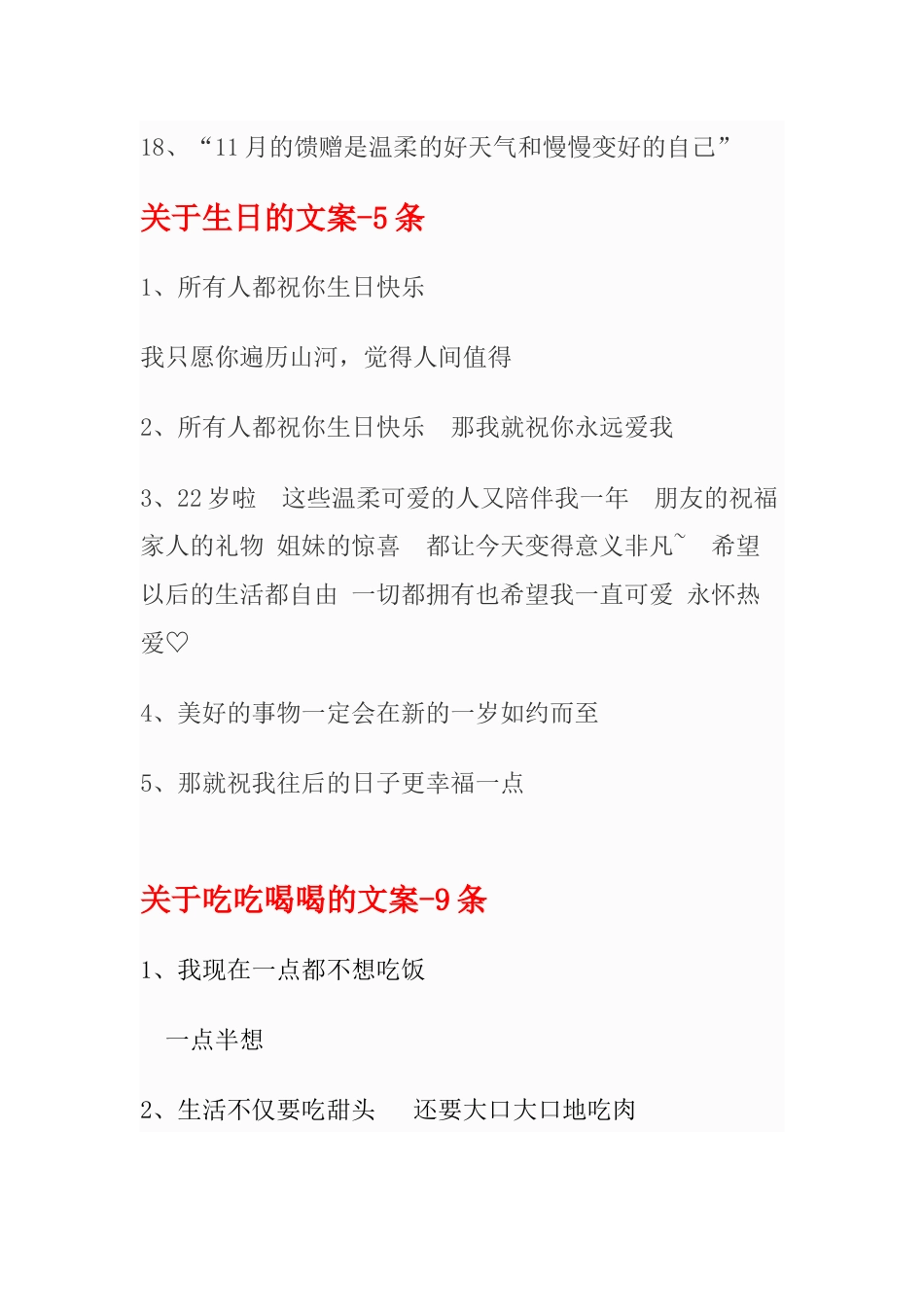 18、“11 月的馈赠是温柔的好天气和慢慢变好的自己”

关于生日的文案-5 条

1、所有人都祝你生日快乐

我只愿你遍历山河，觉得人间值得

2、所有人都祝你生日快乐　那我就祝你永远爱我

3、22 岁啦　这些温柔可爱的人又陪伴我一年　朋友的祝福 家人的礼物 姐妹的惊喜　都让今天变得意义非凡~　希望以后的生活都自由 一切都拥有也希望我一直可爱 永怀热爱♡

4、美好的事物一定会在新的一岁如约而至

5、那就祝我往后的日子更幸福一点

关于吃吃喝喝的文案-9 条

1、我现在一点都不想吃饭

一点半想

2、生活不仅要吃甜头　还要大口大口地吃肉